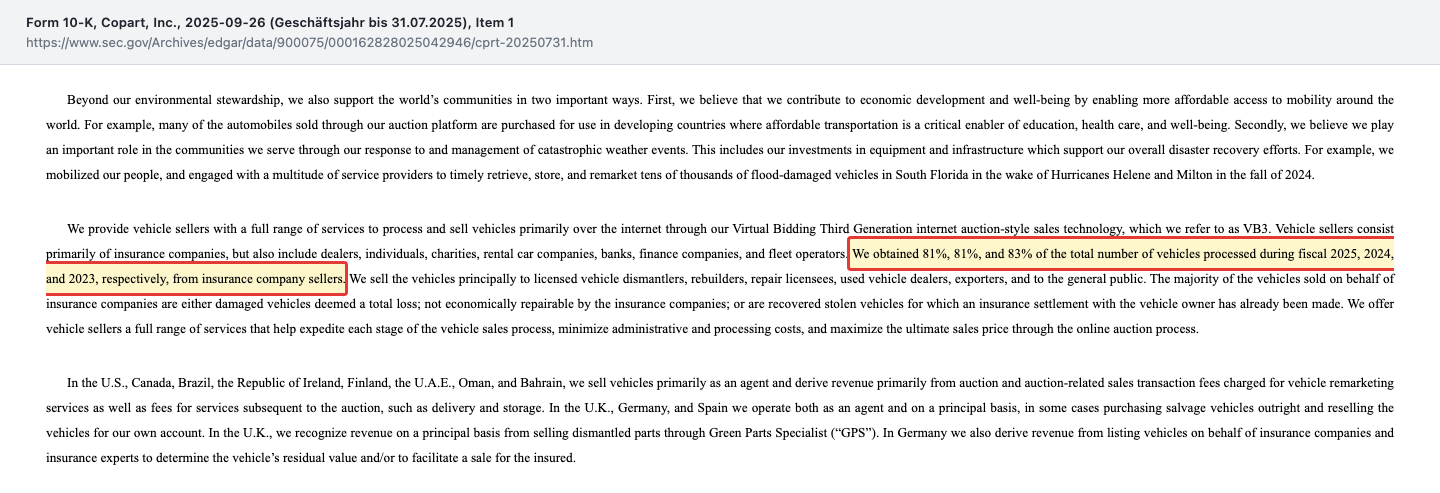 Form 10-K, Copart, Inc., 2025-09-26 (Geschäftsjahr bis 31.07.2025), Item 1
https://www.sec.gov/Archives/edgar/data/900075/000162828025042946/cprt-20250731.htm

Beyond our environmental stewardship, we also support the world's communities in two important ways. First, we believe that we contribute to economic development and well-being by enabling more affordable access to mobility around the world. For example, many of the automobiles sold through our auction platform are purchased for use in developing countries where affordable transportation is a critical enabler of education, health care, and well-being. Secondly, we believe we play an important role in the communities we serve through our response to and management of catastrophic weather events. This includes our investments in equipment and infrastructure which support our overall disaster recovery efforts. For example, we mobilized our people, and engaged with a multitude of service providers to timely retrieve, store, and remarket tens of thousands of flood-damaged vehicles in South Florida in the wake of Hurricanes Helene and Milton in the fall of 2024.

We provide vehicle sellers with a full range of services to process and sell vehicles primarily over the internet through our Virtual Bidding Third Generation internet auction-style sales technology, which we refer to as VB3. Vehicle sellers consist primarily of insurance companies, but also include dealers, individuals, charities, rental car companies, banks, finance companies, and fleet operators. We obtained 81%, 81%, and 83% of the total number of vehicles processed during fiscal 2025, 2024, and 2023, respectively, from insurance company sellers. We sell the vehicles principally to licensed vehicle dismantlers, rebuilders, repair licensees, used vehicle dealers, exporters, and to the general public. The majority of the vehicles sold on behalf of insurance companies are either damaged vehicles deemed a total loss; not economically repairable by the insurance companies; or are recovered stolen vehicles for which an insurance settlement with the vehicle owner has already been made. We offer vehicle sellers a full range of services that help expedite each stage of the vehicle sales process, minimize administrative and processing costs, and maximize the ultimate sales price through the online auction process.

In the U.S., Canada, Brazil, the Republic of Ireland, Finland, the U.A.E., Oman, and Bahrain, we sell vehicles primarily as an agent and derive revenue primarily from auction and auction-related sales transaction fees charged for vehicle remarketing services as well as fees for services subsequent to the auction, such as delivery and storage. In the U.K., Germany, and Spain we operate both as an agent and on a principal basis, in some cases purchasing salvage vehicles outright and reselling the vehicles for our own account. In the U.K., we recognize revenue on a principal basis from selling dismantled parts through Green Parts Specialist ("GPS"). In Germany we also derive revenue from listing vehicles on behalf of insurance companies and insurance experts to determine the vehicle's residual value and/or to facilitate a sale for the insured.